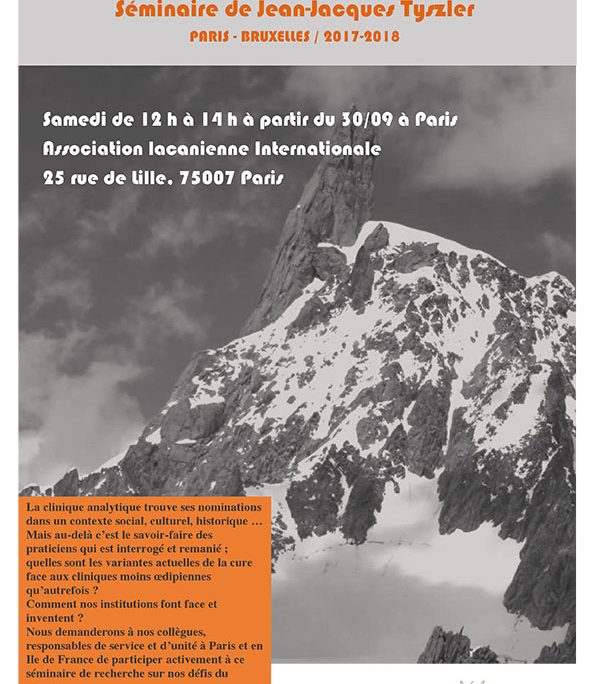 Séminaire de Jean-Jacques Tyszler

PARIS - BRUXELLES / 2017-2018

Samedi de 12 h à 14 h à partir du 30/09 à Paris
Association lacanienne Internationale
25 rue de Lille, 75007 Paris

La clinique analytique trouve ses nominations dans un contexte social, culturel, historique … Mais au-delà c'est le savoir-faire des praticiens qui est interrogé et remanié ; quelles sont les variantes actuelles de la cure face aux cliniques moins œdipiennes qu'autrefois ?
Comment nos institutions font face et inventent ?
Nous demanderons à nos collègues, responsables de service et d'unité à Paris et en Ile de France de participer activement à ce séminaire de recherche sur nos défis du